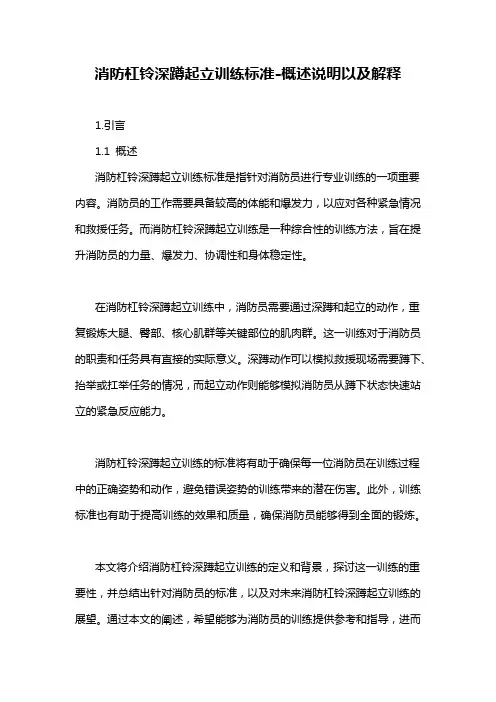 消防杠铃深蹲起立训练标准-概述说明以及解释

1.引言

1.1 概述

消防杠铃深蹲起立训练标准是指针对消防员进行专业训练的一项重要内容。消防员的工作需要具备较高的体能和爆发力，以应对各种紧急情况和救援任务。而消防杠铃深蹲起立训练是一种综合性的训练方法，旨在提升消防员的力量、爆发力、协调性和身体稳定性。

在消防杠铃深蹲起立训练中，消防员需要通过深蹲和起立的动作，重复锻炼大腿、臀部、核心肌群等关键部位的肌肉群。这一训练对于消防员的职责和任务具有直接的实际意义。深蹲动作可以模拟救援现场需要蹲下、抬举或扛举任务的情况，而起立动作则能够模拟消防员从蹲下状态快速站立的紧急反应能力。

消防杠铃深蹲起立训练的标准将有助于确保每一位消防员在训练过程中的正确姿势和动作，避免错误姿势的训练带来的潜在伤害。此外，训练标准也有助于提高训练的效果和质量，确保消防员能够得到全面的锻炼。

本文将介绍消防杠铃深蹲起立训练的定义和背景，探讨这一训练的重要性，并总结出针对消防员的标准，以及对未来消防杠铃深蹲起立训练的展望。通过本文的阐述，希望能够为消防员的训练提供参考和指导，进而